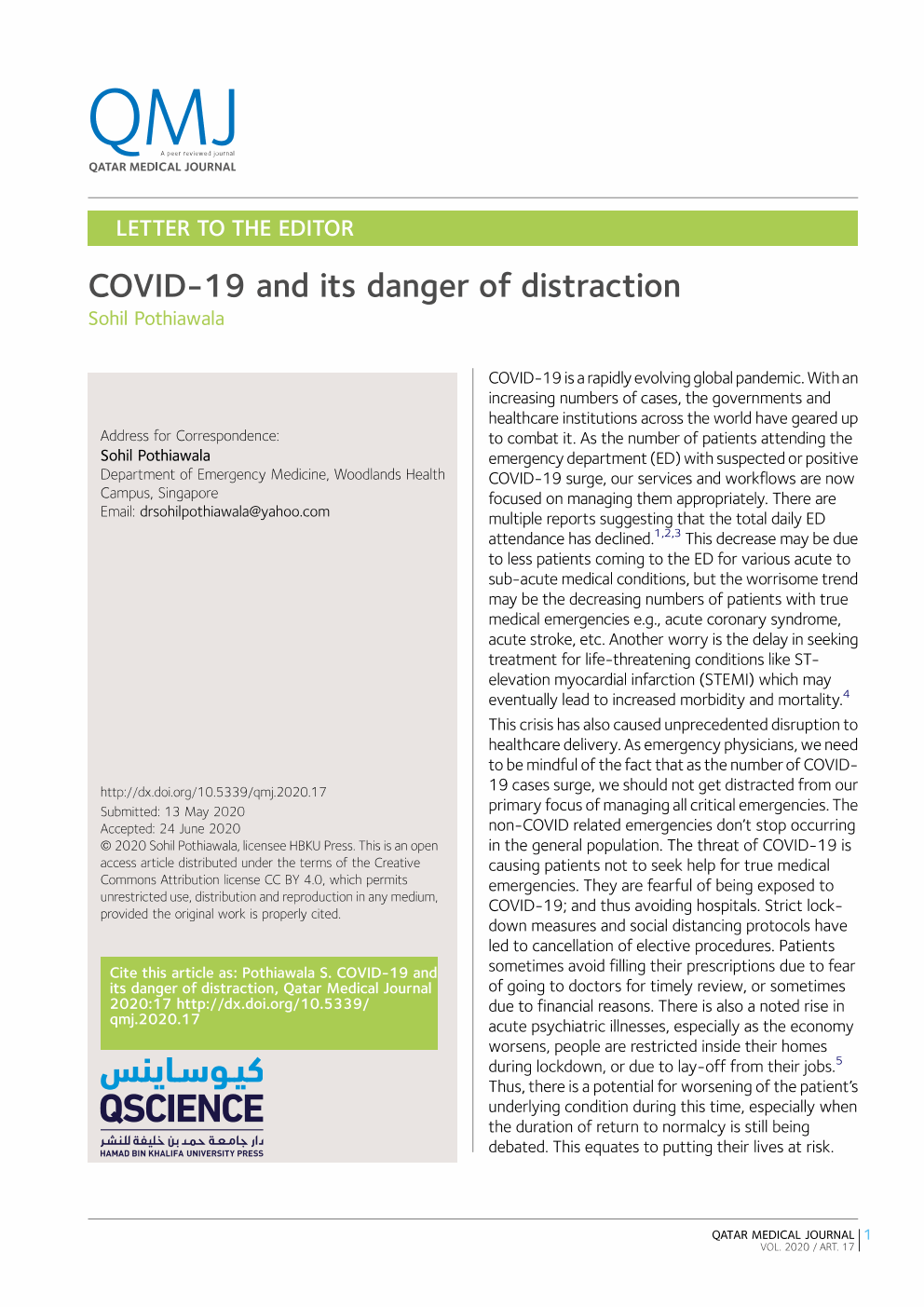 QMJ
A peer reviewed journal
QATAR MEDICAL JOURNAL

LETTER TO THE EDITOR

COVID-19 and its danger of distraction

Sohil Pothiawala

Address for Correspondence:
Sohil Pothiawala
Department of Emergency Medicine, Woodlands Health Campus, Singapore
Email: drsohilpothiawala@yahoo.com

http://dx.doi.org/10.5339/qmj.2020.17
Submitted: 13 May 2020
Accepted: 24 June 2020
© 2020 Sohil Pothiawala, licensee HBKU Press. This is an open access article distributed under the terms of the Creative Commons Attribution license CC BY 4.0, which permits unrestricted use, distribution and reproduction in any medium, provided the original work is properly cited.

Cite this article as: Pothiawala S. COVID-19 and its danger of distraction, Qatar Medical Journal 2020:17 http://dx.doi.org/10.5339/qmj.2020.17

كيوساينس
QSCIENCE
دار جامعة حمد بن خليفة للنشر
HAMAD BIN KHALIFA UNIVERSITY PRESS

COVID-19 is a rapidly evolving global pandemic. With an increasing numbers of cases, the governments and healthcare institutions across the world have geared up to combat it. As the number of patients attending the emergency department (ED) with suspected or positive COVID-19 surge, our services and workflows are now focused on managing them appropriately. There are multiple reports suggesting that the total daily ED attendance has declined.$^{1,2,3}$ This decrease may be due to less patients coming to the ED for various acute to sub-acute medical conditions, but the worrisome trend may be the decreasing numbers of patients with true medical emergencies e.g., acute coronary syndrome, acute stroke, etc. Another worry is the delay in seeking treatment for life-threatening conditions like ST-elevation myocardial infarction (STEMI) which may eventually lead to increased morbidity and mortality.$^{4}$

This crisis has also caused unprecedented disruption to healthcare delivery. As emergency physicians, we need to be mindful of the fact that as the number of COVID-19 cases surge, we should not get distracted from our primary focus of managing all critical emergencies. The non-COVID related emergencies don't stop occurring in the general population. The threat of COVID-19 is causing patients not to seek help for true medical emergencies. They are fearful of being exposed to COVID-19; and thus avoiding hospitals. Strict lock-down measures and social distancing protocols have led to cancellation of elective procedures. Patients sometimes avoid filling their prescriptions due to fear of going to doctors for timely review, or sometimes due to financial reasons. There is also a noted rise in acute psychiatric illnesses, especially as the economy worsens, people are restricted inside their homes during lockdown, or due to lay-off from their jobs.$^{5}$ Thus, there is a potential for worsening of the patient's underlying condition during this time, especially when the duration of return to normalcy is still being debated. This equates to putting their lives at risk.

QATAR MEDICAL JOURNAL
VOL. 2020 / ART. 17
1